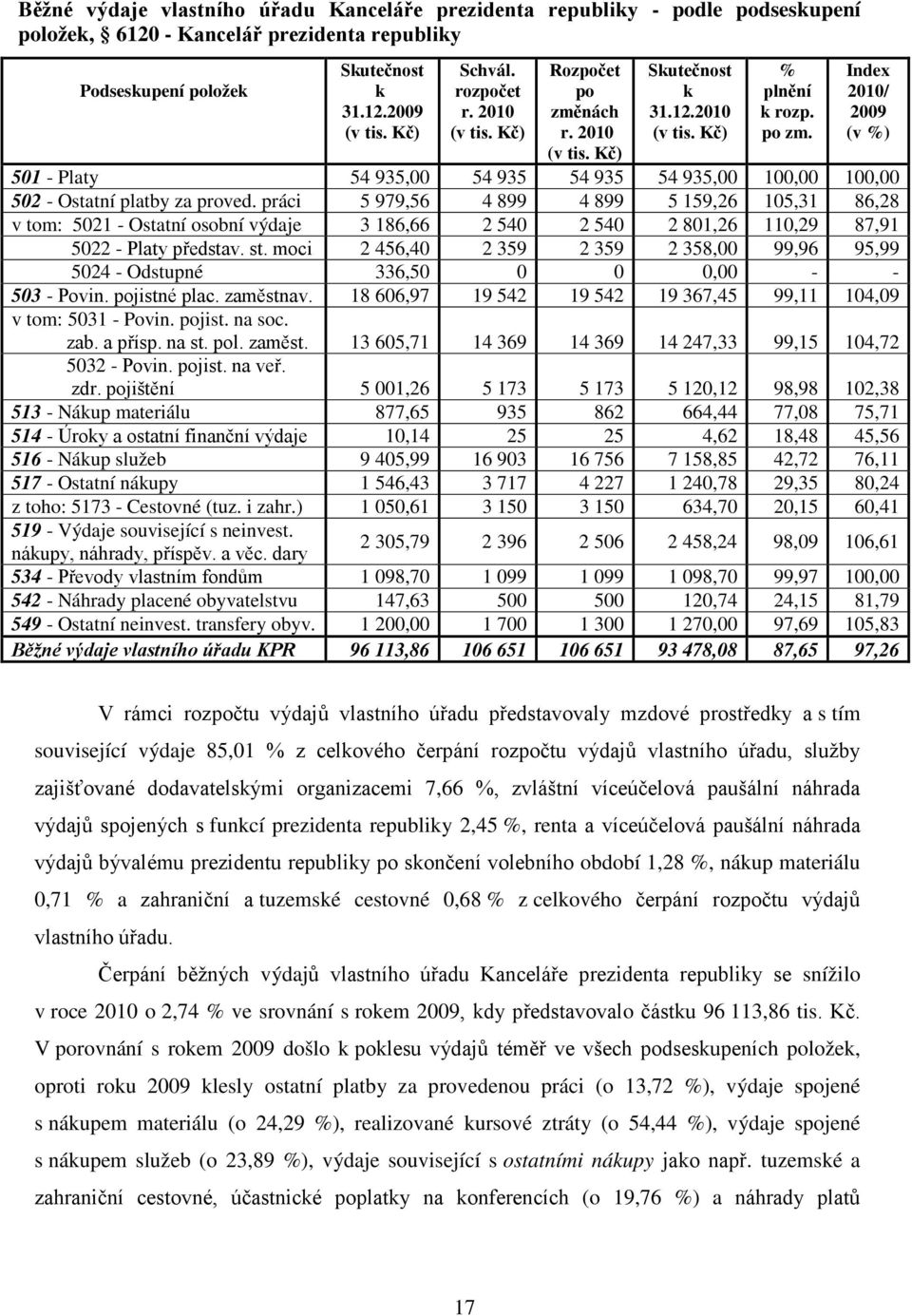 Běžné výdaje vlastního úřadu Kanceláře prezidenta republiky - podle podseskupení položek, 6120 - Kancelář prezidenta republiky

| Podseskupení položek | Skutečnost k 31.12.2009 (v tis. Kč) | Schvál. rozpočet r. 2010 (v tis. Kč) | Rozpočet po změnách r. 2010 (v tis. Kč) | Skutečnost k 31.12.2010 (v tis. Kč) | % plnění k rozp. po zm. | Index 2010/ 2009 (v %) |
|---|---|---|---|---|---|---|
| 501 - Platy | 54 935,00 | 54 935 | 54 935 | 54 935,00 | 100,00 | 100,00 |
| 502 - Ostatní platby za proved. práci | 5 979,56 | 4 899 | 4 899 | 5 159,26 | 105,31 | 86,28 |
| v tom: 5021 - Ostatní osobní výdaje | 3 186,66 | 2 540 | 2 540 | 2 801,26 | 110,29 | 87,91 |
| 5022 - Platy představ. st. moci | 2 456,40 | 2 359 | 2 359 | 2 358,00 | 99,96 | 95,99 |
| 5024 - Odstupné | 336,50 | 0 | 0 | 0,00 | - | - |
| 503 - Povin. pojistné plac. zaměstnav. | 18 606,97 | 19 542 | 19 542 | 19 367,45 | 99,11 | 104,09 |
| v tom: 5031 - Povin. pojist. na soc. zab. a přísp. na st. pol. zaměst. | 13 605,71 | 14 369 | 14 369 | 14 247,33 | 99,15 | 104,72 |
| 5032 - Povin. pojist. na veř. zdr. pojištění | 5 001,26 | 5 173 | 5 173 | 5 120,12 | 98,98 | 102,38 |
| 513 - Nákup materiálu | 877,65 | 935 | 862 | 664,44 | 77,08 | 75,71 |
| 514 - Úroky a ostatní finanční výdaje | 10,14 | 25 | 25 | 4,62 | 18,48 | 45,56 |
| 516 - Nákup služeb | 9 405,99 | 16 903 | 16 756 | 7 158,85 | 42,72 | 76,11 |
| 517 - Ostatní nákupy | 1 546,43 | 3 717 | 4 227 | 1 240,78 | 29,35 | 80,24 |
| z toho: 5173 - Cestovné (tuz. i zahr.) | 1 050,61 | 3 150 | 3 150 | 634,70 | 20,15 | 60,41 |
| 519 - Výdaje související s neinvest. nákupy, náhrady, příspěv. a věc. dary | 2 305,79 | 2 396 | 2 506 | 2 458,24 | 98,09 | 106,61 |
| 534 - Převody vlastním fondům | 1 098,70 | 1 099 | 1 099 | 1 098,70 | 99,97 | 100,00 |
| 542 - Náhrady placené obyvatelstvu | 147,63 | 500 | 500 | 120,74 | 24,15 | 81,79 |
| 549 - Ostatní neinvest. transfery obyv. | 1 200,00 | 1 700 | 1 300 | 1 270,00 | 97,69 | 105,83 |
| Běžné výdaje vlastního úřadu KPR | 96 113,86 | 106 651 | 106 651 | 93 478,08 | 87,65 | 97,26 |

V rámci rozpočtu výdajů vlastního úřadu představovaly mzdové prostředky a s tím související výdaje 85,01 % z celkového čerpání rozpočtu výdajů vlastního úřadu, služby zajišťované dodavatelskými organizacemi 7,66 %, zvláštní víceúčelová paušální náhrada výdajů spojených s funkcí prezidenta republiky 2,45 %, renta a víceúčelová paušální náhrada výdajů bývalému prezidentu republiky po skončení volebního období 1,28 %, nákup materiálu 0,71 % a zahraniční a tuzemské cestovné 0,68 % z celkového čerpání rozpočtu výdajů vlastního úřadu.

Čerpání běžných výdajů vlastního úřadu Kanceláře prezidenta republiky se snížilo v roce 2010 o 2,74 % ve srovnání s rokem 2009, kdy představovalo částku 96 113,86 tis. Kč. V porovnání s rokem 2009 došlo k poklesu výdajů téměř ve všech podseskupeních položek, oproti roku 2009 klesly ostatní platby za provedenou práci (o 13,72 %), výdaje spojené s nákupem materiálu (o 24,29 %), realizované kursové ztráty (o 54,44 %), výdaje spojené s nákupem služeb (o 23,89 %), výdaje související s ostatními nákupy jako např. tuzemské a zahraniční cestovné, účastnické poplatky na konferencích (o 19,76 %) a náhrady platů

17